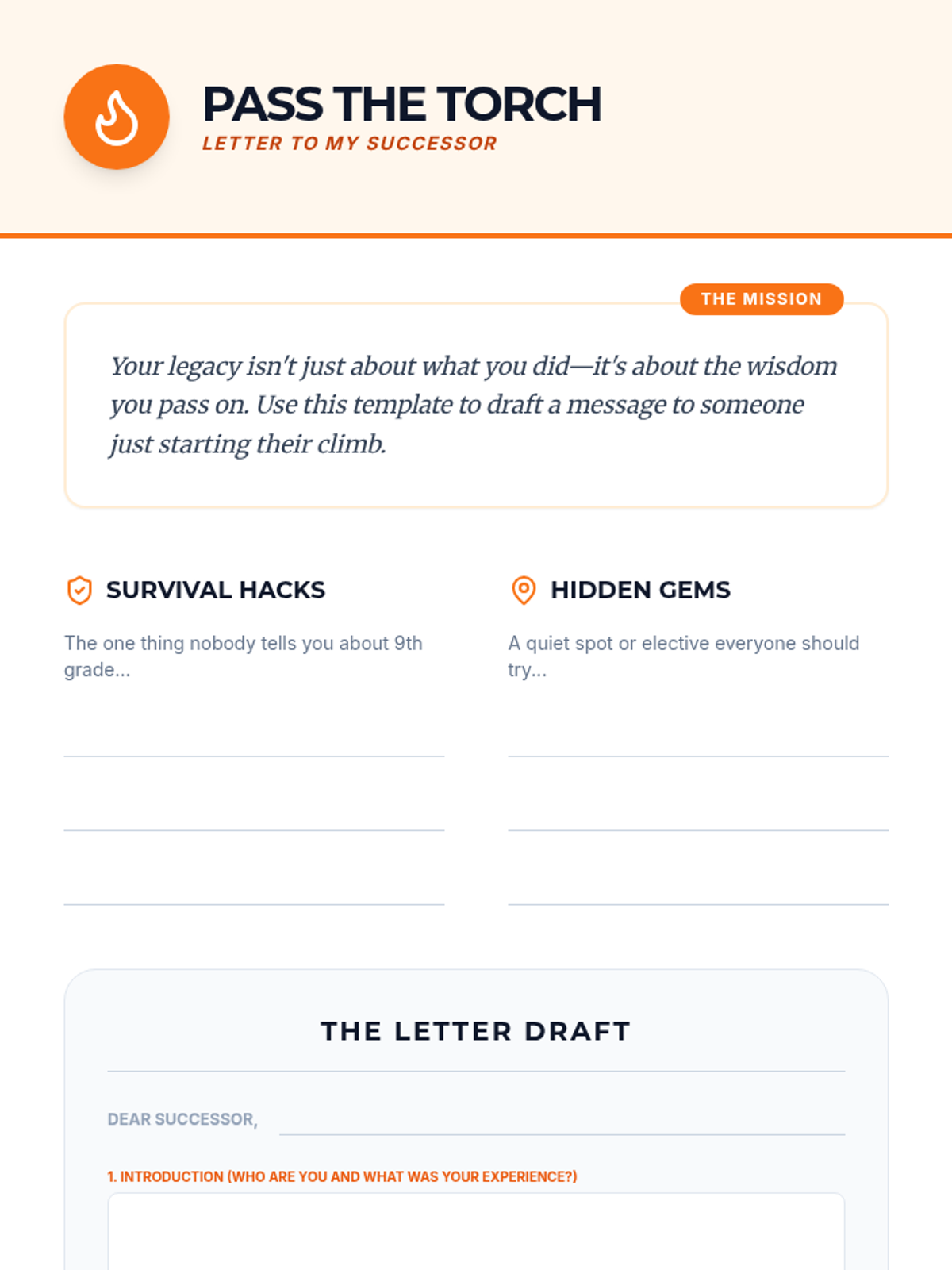 PASS THE TORCH
LETTER TO MY SUCCESSOR

THE MISSION

Your legacy isn't just about what you did—it's about the wisdom you pass on. Use this template to draft a message to someone just starting their climb.

SURVIVAL HACKS

The one thing nobody tells you about 9th grade...

HIDDEN GEMS

A quiet spot or elective everyone should try...

THE LETTER DRAFT

DEAR SUCCESSOR,

1. INTRODUCTION (WHO ARE YOU AND WHAT WAS YOUR EXPERIENCE?)